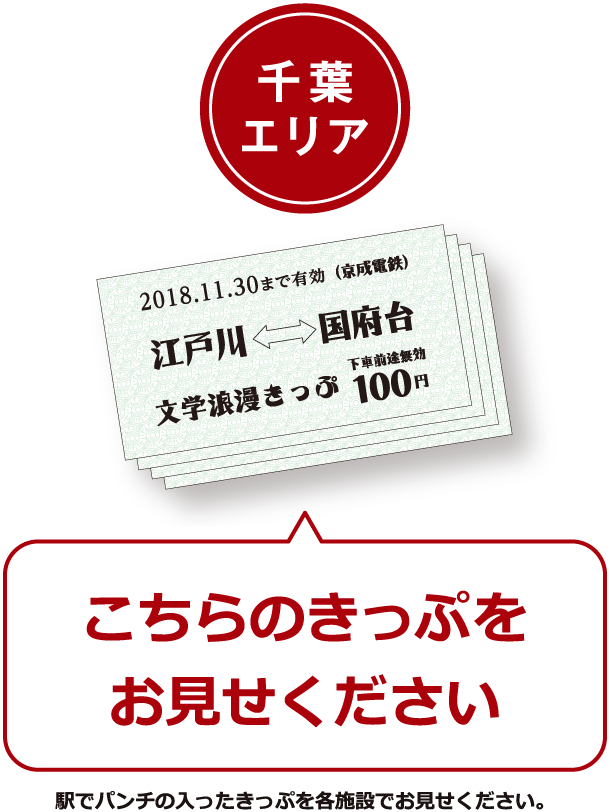 千葉
エリア

2018.11.30まで有効（京成電鉄）

江戸川 国府台

文学浪漫きっぷ 下車前途無効 100円

こちらのきっぷを
お見せください

駅でパンチの入ったきっぷを各施設でお見せください。